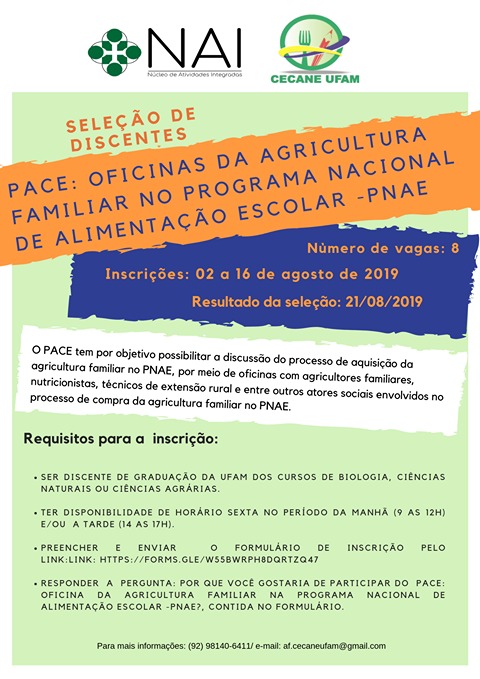 NAI
Núcleo de Atividades Integradas

CECANE UFAM

SELEÇÃO DE DISCENTES

PACE: OFICINAS DA AGRICULTURA FAMILIAR NO PROGRAMA NACIONAL DE ALIMENTAÇÃO ESCOLAR -PNAE

Nùmero de vagas: 8

Inscrições: 02 a 16 de agosto de 2019

Resultado da seleção: 21/08/2019

O PACE tem por objetivo possibilitar a discussão do processo de aquisição da agricultura familiar no PNAE, por meio de oficinas com agricultores familiares, nutricionistas, técnicos de extensão rural e entre outros atores sociais envolvidos no processo de compra da agricultura familiar no PNAE.

Requisitos para a inscrição:

• SER DISCENTE DE GRADUAÇÃO DA UFAM DOS CURSOS DE BIOLOGIA, CIÊNCIAS NATURAIS OU CIÊNCIAS AGRÁRIAS.

• TER DISPONIBILIDADE DE HORÁRIO SEXTA NO PERÍODO DA MANHÃ (9 AS 12H) E/OU A TARDE (14 AS 17H).

• PREENCHER E ENVIAR O FORMULÁRIO DE INSCRIÇÃO PELO LINK:LINK: HTTPS://FORMS.GLE/W55BWRPH8DQRTZQ47

• RESPONDER A PERGUNTA: POR QUE VOCÊ GOSTARIA DE PARTICIPAR DO PACE: OFICINA DA AGRICULTURA FAMILIAR NA PROGRAMA NACIONAL DE ALIMENTAÇÃO ESCOLAR -PNAE?, CONTIDA NO FORMULÁRIO.

Para mais informações: (92) 98140-6411/ e-mail: af.cecaneufam@gmail.com